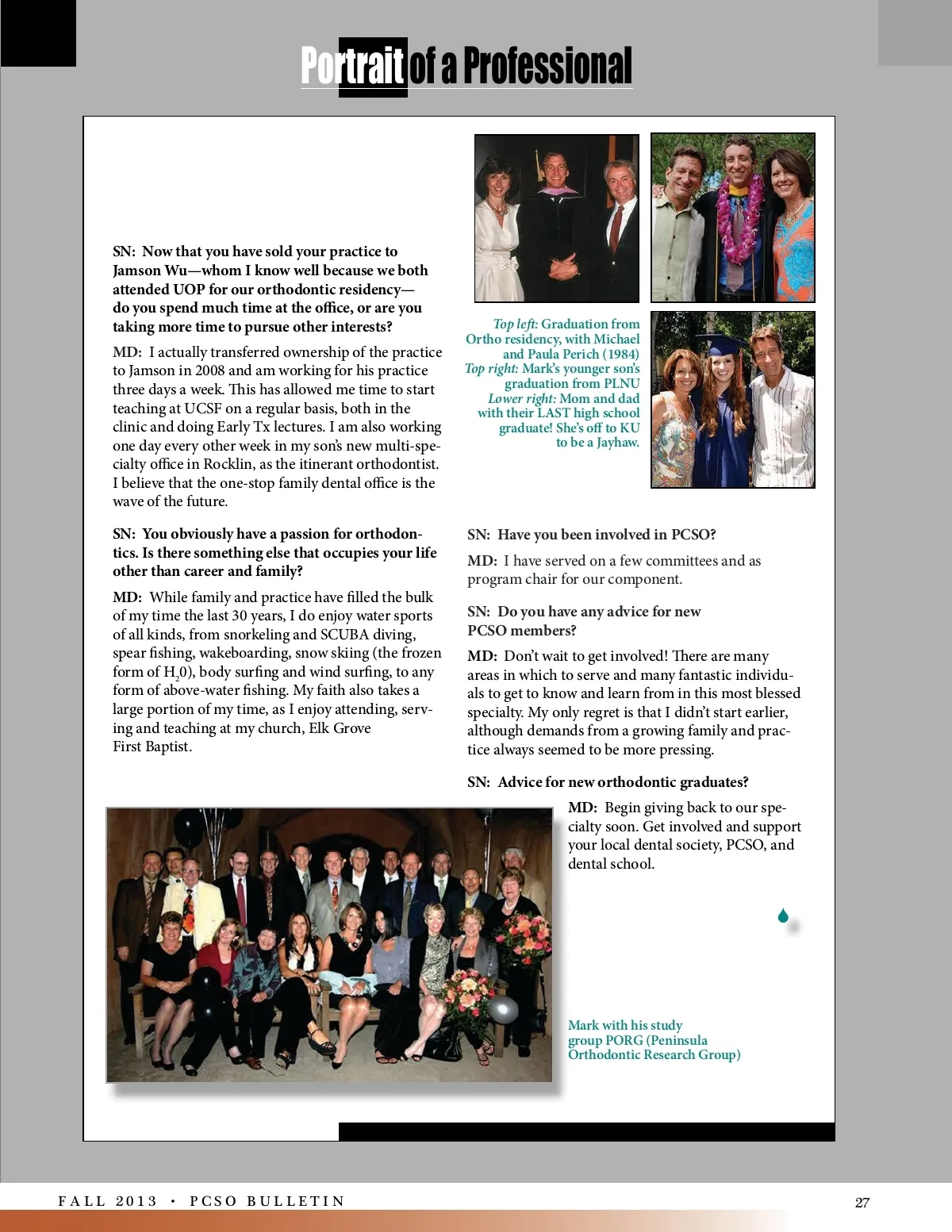 Portrait of a Professional

SN: Now that you have sold your practice to Jamson Wu—whom I know well because we both attended UOP for our orthodontic residency—do you spend much time at the office, or are you taking more time to pursue other interests?

MD: I actually transferred ownership of the practice to Jamson in 2008 and am working for his practice three days a week. This has allowed me time to start teaching at UCSF on a regular basis, both in the clinic and doing Early Tx lectures. I am also working one day every other week in my son's new multi-specialty office in Rocklin, as the itinerant orthodontist. I believe that the one-stop family dental office is the wave of the future.

SN: You obviously have a passion for orthodontics. Is there something else that occupies your life other than career and family?

MD: While family and practice have filled the bulk of my time the last 30 years, I do enjoy water sports of all kinds, from snorkeling and SCUBA diving, spear fishing, wakeboarding, snow skiing (the frozen form of $H_20$), body surfing and wind surfing, to any form of above-water fishing. My faith also takes a large portion of my time, as I enjoy attending, serving and teaching at my church, Elk Grove First Baptist.

Top left: Graduation from Ortho residency, with Michael and Paula Perich (1984) Top right: Mark's younger son's graduation from PLNU Lower right: Mom and dad with their LAST high school graduate! She's off to KU to be a Jayhaw.

SN: Have you been involved in PCSO?

MD: I have served on a few committees and as program chair for our component.

SN: Do you have any advice for new PCSO members?

MD: Don't wait to get involved! There are many areas in which to serve and many fantastic individuals to get to know and learn from in this most blessed specialty. My only regret is that I didn't start earlier, although demands from a growing family and practice always seemed to be more pressing.

SN: Advice for new orthodontic graduates?

MD: Begin giving back to our specialty soon. Get involved and support your local dental society, PCSO, and dental school.

Mark with his study group PORG (Peninsula Orthodontic Research Group)

FALL 2013 • PCSO BULLETIN

27